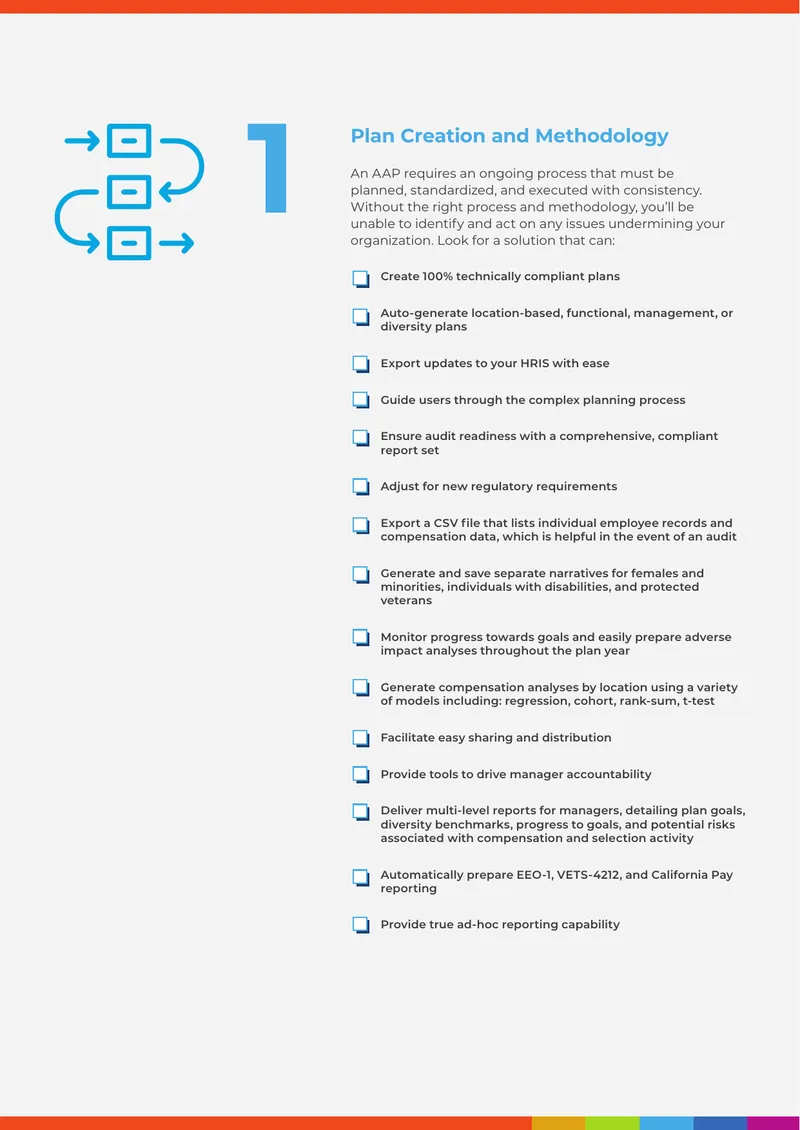 1

Plan Creation and Methodology

An AAP requires an ongoing process that must be planned, standardized, and executed with consistency. Without the right process and methodology, you'll be unable to identify and act on any issues undermining your organization. Look for a solution that can:

Create 100% technically compliant plans

Auto-generate location-based, functional, management, or diversity plans

Export updates to your HRIS with ease

Guide users through the complex planning process

Ensure audit readiness with a comprehensive, compliant report set

Adjust for new regulatory requirements

Export a CSV file that lists individual employee records and compensation data, which is helpful in the event of an audit

Generate and save separate narratives for females and minorities, individuals with disabilities, and protected veterans

Monitor progress towards goals and easily prepare adverse impact analyses throughout the plan year

Generate compensation analyses by location using a variety of models including: regression, cohort, rank-sum, t-test

Facilitate easy sharing and distribution

Provide tools to drive manager accountability

Deliver multi-level reports for managers, detailing plan goals, diversity benchmarks, progress to goals, and potential risks associated with compensation and selection activity

Automatically prepare EEO-1, VETS-4212, and California Pay reporting

Provide true ad-hoc reporting capability